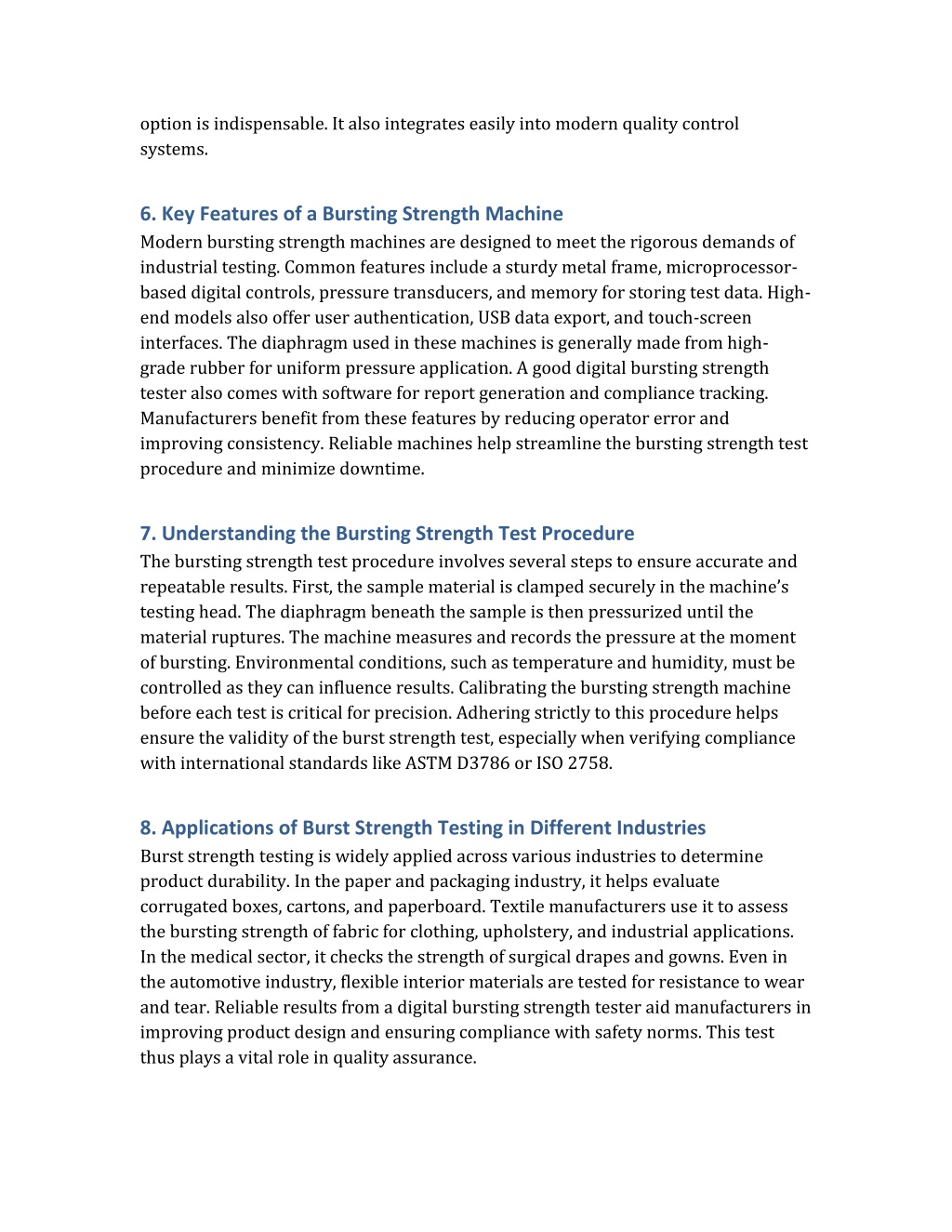 option is indispensable. It also integrates easily into modern quality control systems.

6. Key Features of a Bursting Strength Machine
Modern bursting strength machines are designed to meet the rigorous demands of industrial testing. Common features include a sturdy metal frame, microprocessor-based digital controls, pressure transducers, and memory for storing test data. High-end models also offer user authentication, USB data export, and touch-screen interfaces. The diaphragm used in these machines is generally made from high-grade rubber for uniform pressure application. A good digital bursting strength tester also comes with software for report generation and compliance tracking. Manufacturers benefit from these features by reducing operator error and improving consistency. Reliable machines help streamline the bursting strength test procedure and minimize downtime.

7. Understanding the Bursting Strength Test Procedure
The bursting strength test procedure involves several steps to ensure accurate and repeatable results. First, the sample material is clamped securely in the machine's testing head. The diaphragm beneath the sample is then pressurized until the material ruptures. The machine measures and records the pressure at the moment of bursting. Environmental conditions, such as temperature and humidity, must be controlled as they can influence results. Calibrating the bursting strength machine before each test is critical for precision. Adhering strictly to this procedure helps ensure the validity of the burst strength test, especially when verifying compliance with international standards like ASTM D3786 or ISO 2758.

8. Applications of Burst Strength Testing in Different Industries
Burst strength testing is widely applied across various industries to determine product durability. In the paper and packaging industry, it helps evaluate corrugated boxes, cartons, and paperboard. Textile manufacturers use it to assess the bursting strength of fabric for clothing, upholstery, and industrial applications. In the medical sector, it checks the strength of surgical drapes and gowns. Even in the automotive industry, flexible interior materials are tested for resistance to wear and tear. Reliable results from a digital bursting strength tester aid manufacturers in improving product design and ensuring compliance with safety norms. This test thus plays a vital role in quality assurance.